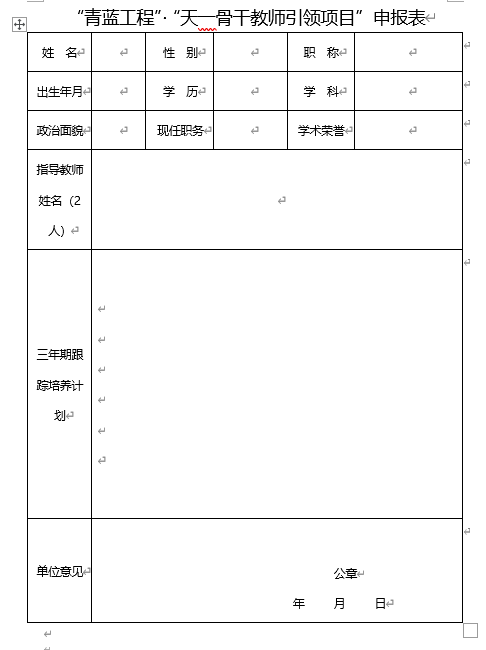 “青蓝工程”·“天一骨干教师引领项目”申报表

| 姓　名 |  | 性　别 |  | 职　称 |  |
|---|---|---|---|---|---|
| 出生年月 |  | 学　历 |  | 学　科 |  |
| 政治面貌 |  | 现任职务 |  | 学术荣誉 |  |
| 指导教师姓名（2人） |  |  |  |  |  |
| 三年期跟踪培养计划 |  |  |  |  |  |
| 单位意见 | 公章 年　月　日 |  |  |  |  |